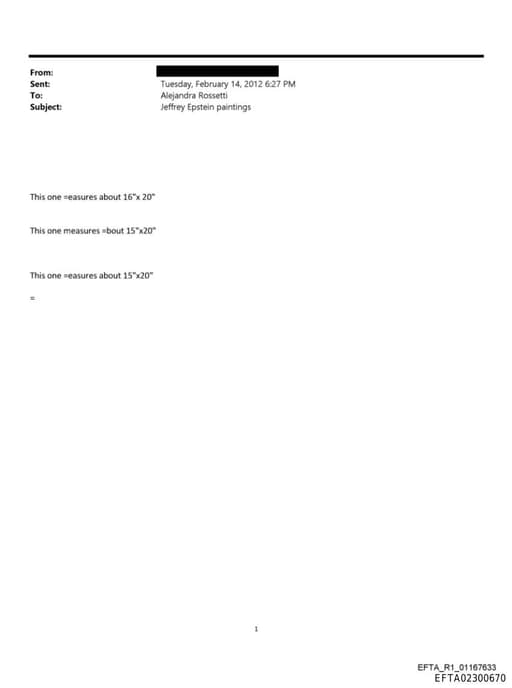 From:
Sent: Tuesday, February 14, 2012 6:27 PM
To: Alejandra Rossetti
Subject: Jeffrey Epstein paintings

This one =easures about 16"x 20"

This one measures =bout 15"x20"

This one =easures about 15"x20"

=

1

EFTA_R1_01167633
EFTA02300670